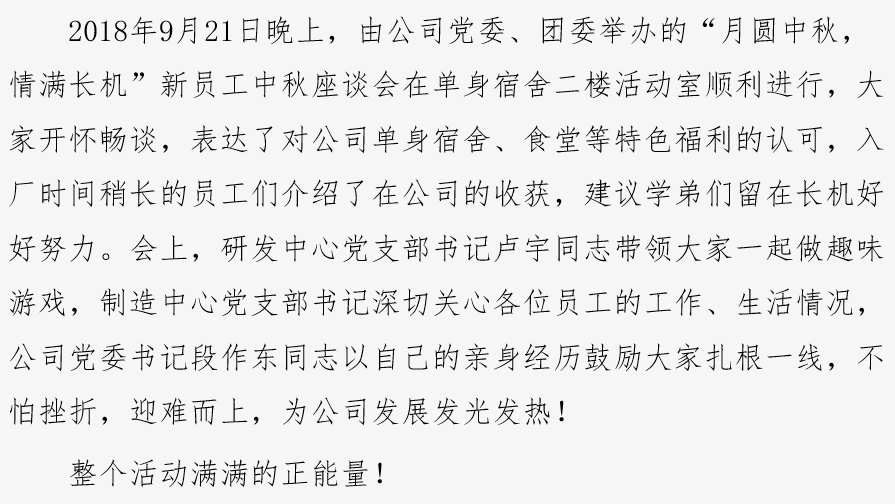 2018年9月21日晚上，由公司党委、团委举办的“月圆中秋，情满长机”新员工中秋座谈会在单身宿舍二楼活动室顺利进行，大家开怀畅谈，表达了对公司单身宿舍、食堂等特色福利的认可，入厂时间稍长的员工们介绍了在公司的收获，建议学弟们留在长机好好努力。会上，研发中心党支部书记卢宇同志带领大家一起做趣味游戏，制造中心党支部书记深切关心各位员工的工作、生活情况，公司党委书记段作东同志以自己的亲身经历鼓励大家扎根一线，不怕挫折，迎难而上，为公司发展发光发热！

整个活动满满的正能量！